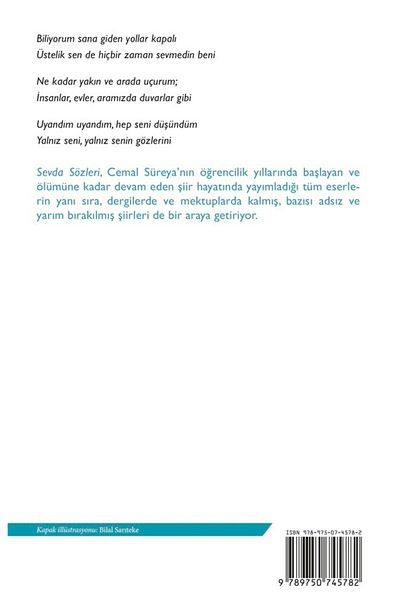 Biliyorum sana giden yollar kapalı
Üstelik sen de hiçbir zaman sevmedin beni

Ne kadar yakın ve arada uçurum;
İnsanlar, evler, aramızda duvarlar gibi

Uyandım uyandım, hep seni düşündüm
Yalnız seni, yalnız senin gözlerini

Sevda Sözleri, Cemal Süreya'nın öğrencilik yıllarında başlayan ve ölümüne kadar devam eden şiir hayatında yayımladığı tüm eserlerin yanı sıra, dergilerde ve mektuplarda kalmış, bazısı adsız ve yarım bırakılmış şiirleri de bir araya getiriyor.

Kapak illüstrasyonu: Bilal Sarıteke

ISBN 978-975-07-4578-2

9 789750 745782